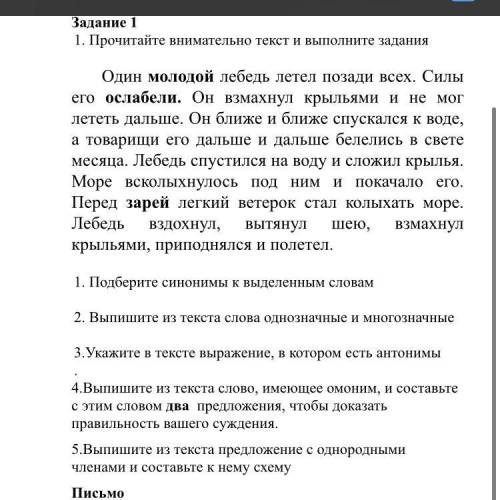 Задание 1
1. Прочитайте внимательно текст и выполните задания

Один молодой лебедь летел позади всех. Силы его ослабели. Он взмахнул крыльями и не мог лететь дальше. Он ближе и ближе спускался к воде, а товарищи его дальше и дальше белелись в свете месяца. Лебедь спустился на воду и сложил крылья. Море всколыхнулось под ним и покачало его. Перед зарей легкий ветерок стал колыхать море. Лебедь вздохнул, вытянул шею, взмахнул крыльями, приподнялся и полетел.

1. Подберите синонимы к выделенным словам

2. Выпишите из текста слова однозначные и многозначные

3.Укажите в тексте выражение, в котором есть антонимы
.
4.Выпишите из текста слово, имеющее омоним, и составьте с этим словом два предложения, чтобы доказать правильность вашего суждения.

5.Выпишите из текста предложение с однородными членами и составьте к нему схему

Письмо